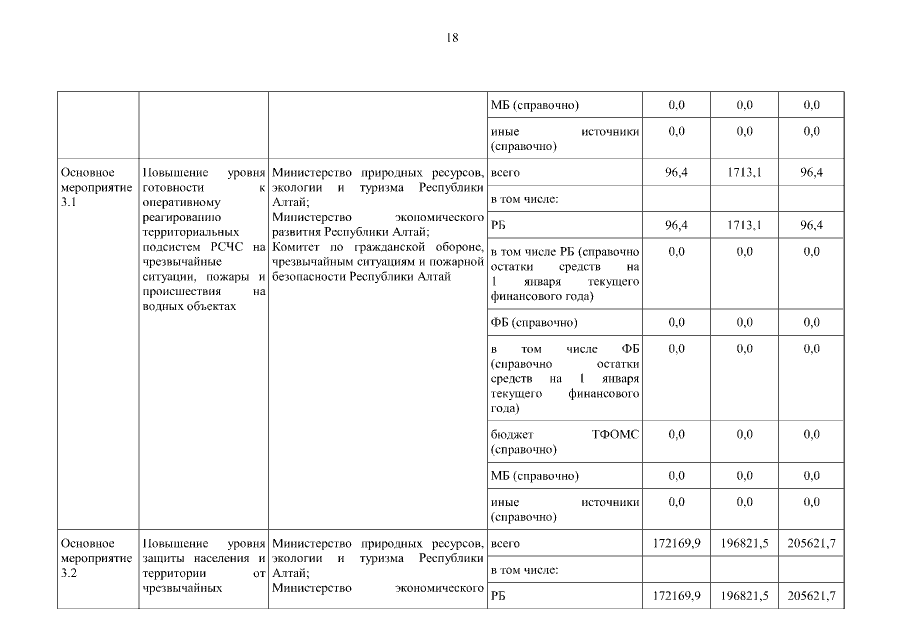 18

| | | | МБ (справочно) | 0,0 | 0,0 | 0,0 |
|---|---|---|---|---|---|---|
| | | | иные источники (справочно) | 0,0 | 0,0 | 0,0 |
| Основное мероприятие 3.1 | Повышение уровня готовности к оперативному реагированию территориальных подсистем РСЧС на чрезвычайные ситуации, пожары и происшествия на водных объектах | Министерство природных ресурсов, экологии и туризма Республики Алтай; Министерство экономического развития Республики Алтай; Комитет по гражданской обороне, чрезвычайным ситуациям и пожарной безопасности Республики Алтай | всего | 96,4 | 1713,1 | 96,4 |
| | | | в том числе: | | | |
| | | | РБ | 96,4 | 1713,1 | 96,4 |
| | | | в том числе РБ (справочно остатки средств на 1 января текущего финансового года) | 0,0 | 0,0 | 0,0 |
| | | | ФБ (справочно) | 0,0 | 0,0 | 0,0 |
| | | | в том числе ФБ (справочно остатки средств на 1 января текущего финансового года) | 0,0 | 0,0 | 0,0 |
| | | | бюджет ТФОМС (справочно) | 0,0 | 0,0 | 0,0 |
| | | | МБ (справочно) | 0,0 | 0,0 | 0,0 |
| | | | иные источники (справочно) | 0,0 | 0,0 | 0,0 |
| Основное мероприятие 3.2 | Повышение уровня защиты населения и территории от чрезвычайных | Министерство природных ресурсов, экологии и туризма Республики Алтай; Министерство экономического | всего | 172169,9 | 196821,5 | 205621,7 |
| | | | в том числе: | | | |
| | | | РБ | 172169,9 | 196821,5 | 205621,7 |